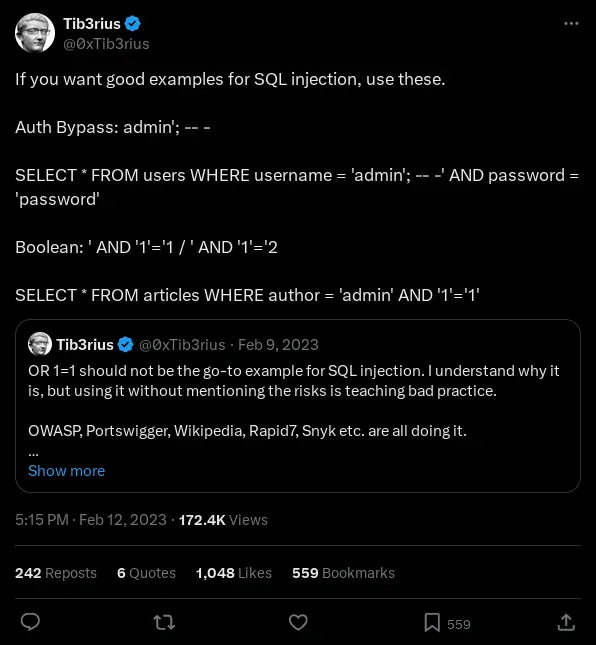 Tib3rius
@0xTib3rius

If you want good examples for SQL injection, use these.

Auth Bypass: admin'; -- -

SELECT * FROM users WHERE username = 'admin'; -- -' AND password = 'password'

Boolean: ' AND '1'='1 / ' AND '1'='2

SELECT * FROM articles WHERE author = 'admin' AND '1'='1'

Tib3rius @0xTib3rius · Feb 9, 2023
OR 1=1 should not be the go-to example for SQL injection. I understand why it is, but using it without mentioning the risks is teaching bad practice.

OWASP, Portswigger, Wikipedia, Rapid7, Snyk etc. are all doing it.
...
Show more

5:15 PM · Feb 12, 2023 · 172.4K Views

242 Reposts 6 Quotes 1,048 Likes 559 Bookmarks

559